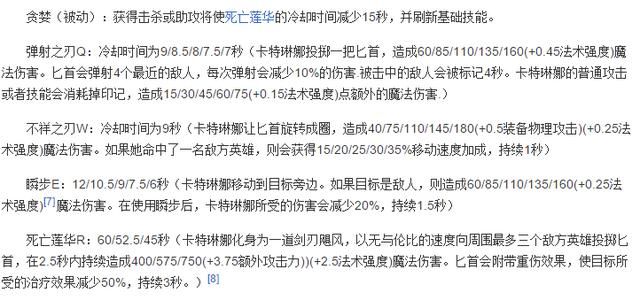 贪婪（被动）：获得击杀或助攻将使死亡莲华的冷却时间减少15秒，并刷新基础技能。

弹射之刃Q：冷却时间为9/8.5/8/7.5/7秒（卡特琳娜投掷一把匕首，造成60/85/110/135/160(+0.45法术强度)魔法伤害。匕首会弹射4个最近的敌人，每次弹射会减少10%的伤害.被击中的敌人会被标记4秒。卡特琳娜的普通攻击或者技能会消耗掉印记，造成15/30/45/60/75(+0.15法术强度)点额外的魔法伤害.）

不祥之刃W：冷却时间为9秒（卡特琳娜让匕首旋转成圈，造成40/75/110/145/180(+0.5装备物理攻击)(+0.25法术强度)魔法伤害。如果她命中了一名敌方英雄，则会获得15/20/25/30/35%移动速度加成，持续1秒）

瞬步E：12/10.5/9/7.5/6秒（卡特琳娜移动到目标旁边。如果目标是敌人，则造成60/85/110/135/160(+0.25法术强度)[7]魔法伤害。在使用瞬步后，卡特琳娜所受的伤害会减少20%，持续1.5秒）

死亡莲华R：60/52.5/45秒（卡特琳娜化身为一道剑刃飓风，以无与伦比的速度向周围最多三个敌方英雄投掷匕首，在2.5秒内持续造成400/575/750(+3.75额外攻击力))(+2.5法术强度)魔法伤害。匕首会附带重伤效果，使目标所受的治疗效果减少50%，持续3秒。）[8]